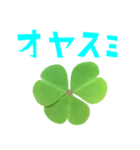 オヤスミ